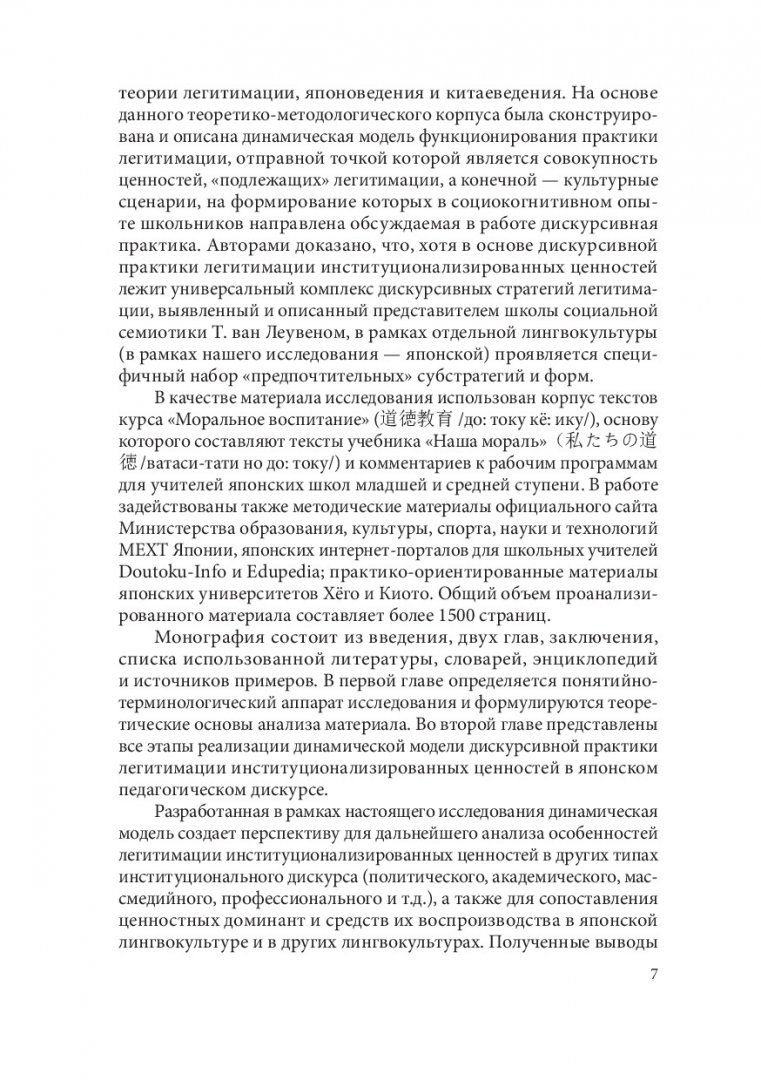 теории легитимации, японоведения и китаеведения. На основе данного теоретико-методологического корпуса была сконструирована и описана динамическая модель функционирования практики легитимации, отправной точкой которой является совокупность ценностей, «подлежащих» легитимации, а конечной — культурные сценарии, на формирование которых в социокогнитивном опыте школьников направлена обсуждаемая в работе дискурсивная практика. Авторами доказано, что, хотя в основе дискурсивной практики легитимации институционализированных ценностей лежит универсальный комплекс дискурсивных стратегий легитимации, выявленный и описанный представителем школы социальной семиотики Т. ван Леувеном, в рамках отдельной лингвокультуры (в рамках нашего исследования — японской) проявляется специфичный набор «предпочтительных» субстратегий и форм.

В качестве материала исследования использован корпус текстов курса «Моральное воспитание» (道徳教育 /до: току кё: ику/), основу которого составляют тексты учебника «Наша мораль» (私たちの道徳 /ватаси-тати но до: току/) и комментариев к рабочим программам для учителей японских школ младшей и средней ступени. В работе задействованы также методические материалы официального сайта Министерства образования, культуры, спорта, науки и технологий MEXT Японии, японских интернет-порталов для школьных учителей Doutoku-Info и Edupedia; практико-ориентированные материалы японских университетов Хёго и Киото. Общий объем проанализированного материала составляет более 1500 страниц.

Монография состоит из введения, двух глав, заключения, списка использованной литературы, словарей, энциклопедий и источников примеров. В первой главе определяется понятийно-терминологический аппарат исследования и формулируются теоретические основы анализа материала. Во второй главе представлены все этапы реализации динамической модели дискурсивной практики легитимации институционализированных ценностей в японском педагогическом дискурсе.

Разработанная в рамках настоящего исследования динамическая модель создает перспективу для дальнейшего анализа особенностей легитимации институционализированных ценностей в других типах институционального дискурса (политического, академического, массмедийного, профессионального и т.д.), а также для сопоставления ценностных доминант и средств их воспроизводства в японской лингвокультуре и в других лингвокультурах. Полученные выводы

7